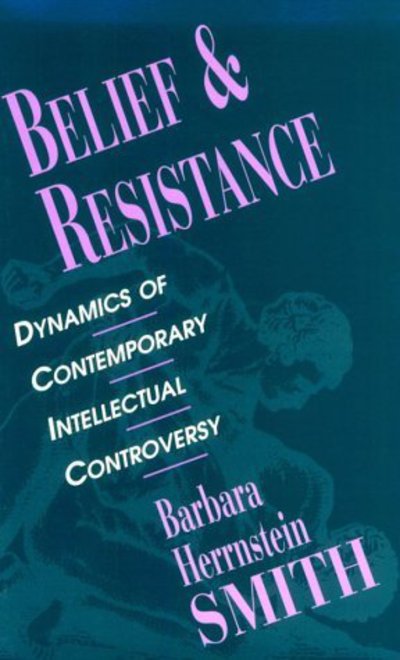 BELIEF & RESISTANCE

DYNAMICS OF CONTEMPORARY INTELLECTUAL CONTROVERSY

Barbara Herrnstein SMITH